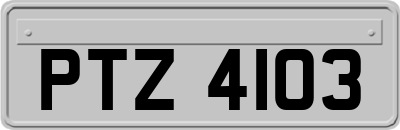 PTZ 4103